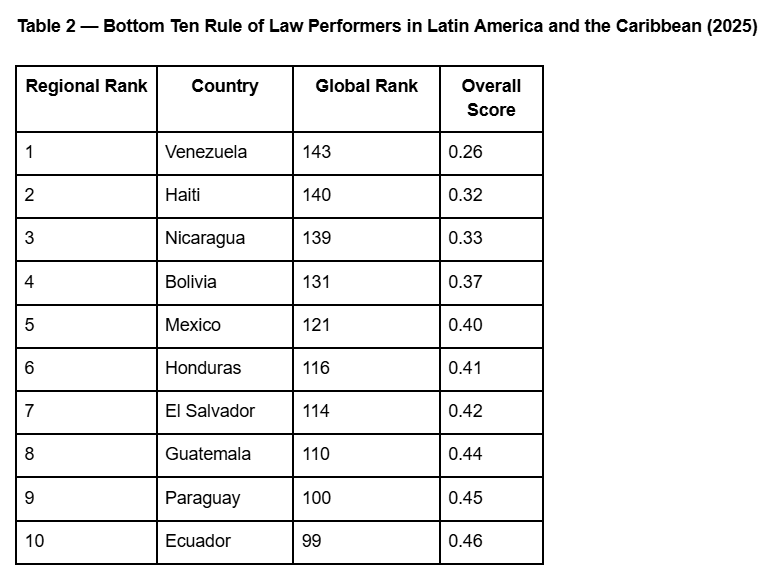 Table 2 — Bottom Ten Rule of Law Performers in Latin America and the Caribbean (2025)

| Regional Rank | Country | Global Rank | Overall Score |
|---|---|---|---|
| 1 | Venezuela | 143 | 0.26 |
| 2 | Haiti | 140 | 0.32 |
| 3 | Nicaragua | 139 | 0.33 |
| 4 | Bolivia | 131 | 0.37 |
| 5 | Mexico | 121 | 0.40 |
| 6 | Honduras | 116 | 0.41 |
| 7 | El Salvador | 114 | 0.42 |
| 8 | Guatemala | 110 | 0.44 |
| 9 | Paraguay | 100 | 0.45 |
| 10 | Ecuador | 99 | 0.46 |